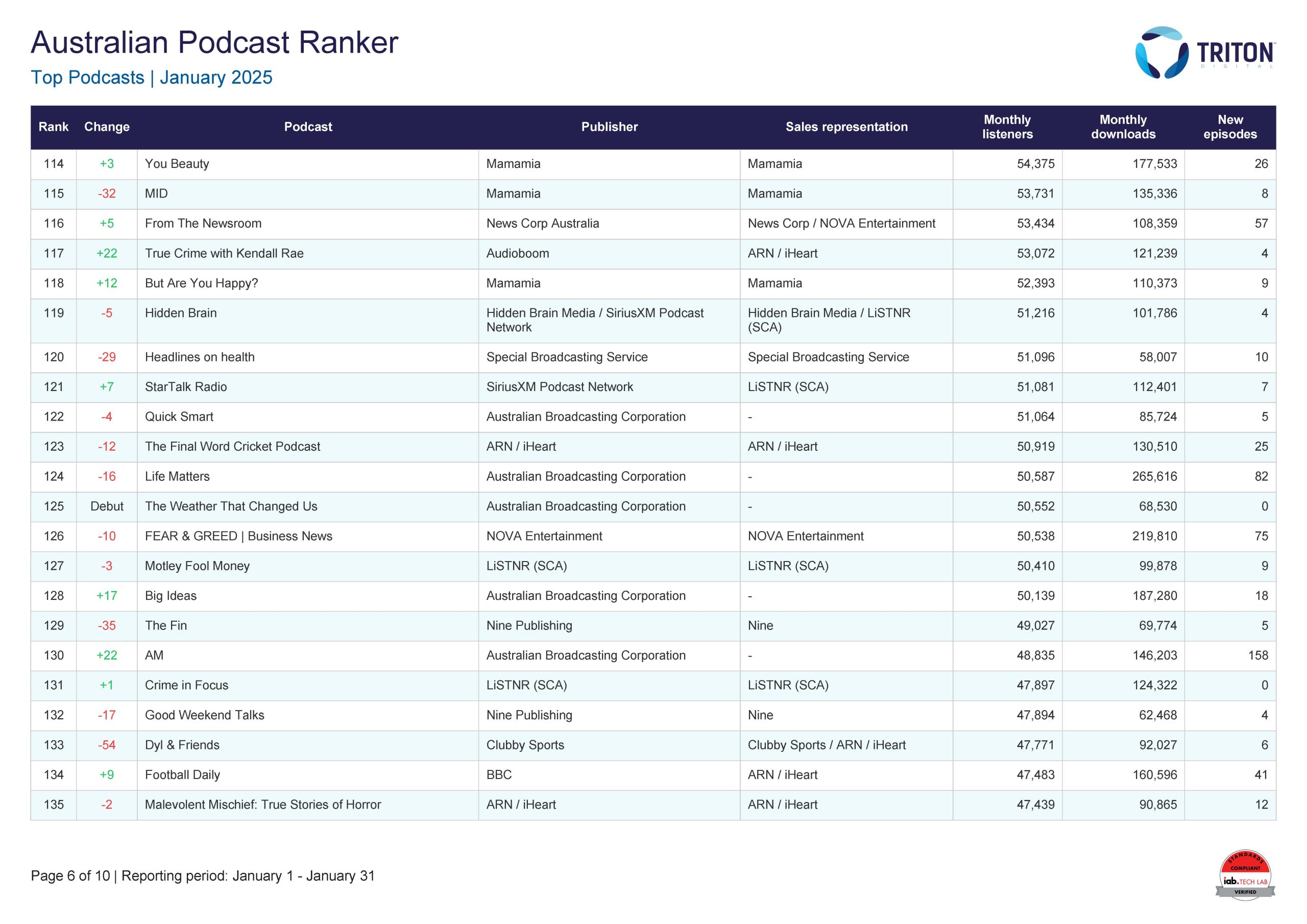 Australian Podcast Ranker

Top Podcasts | January 2025

TRITON DIGITAL

| Rank | Change | Podcast | Publisher | Sales representation | Monthly listeners | Monthly downloads | New episodes |
|---|---|---|---|---|---|---|---|
| 114 | +3 | You Beauty | Mamamia | Mamamia | 54,375 | 177,533 | 26 |
| 115 | -32 | MID | Mamamia | Mamamia | 53,731 | 135,336 | 8 |
| 116 | +5 | From The Newsroom | News Corp Australia | News Corp / NOVA Entertainment | 53,434 | 108,359 | 57 |
| 117 | +22 | True Crime with Kendall Rae | Audioboom | ARN / iHeart | 53,072 | 121,239 | 4 |
| 118 | +12 | But Are You Happy? | Mamamia | Mamamia | 52,393 | 110,373 | 9 |
| 119 | -5 | Hidden Brain | Hidden Brain Media / SiriusXM Podcast Network | Hidden Brain Media / LiSTNR (SCA) | 51,216 | 101,786 | 4 |
| 120 | -29 | Headlines on health | Special Broadcasting Service | Special Broadcasting Service | 51,096 | 58,007 | 10 |
| 121 | +7 | StarTalk Radio | SiriusXM Podcast Network | LiSTNR (SCA) | 51,081 | 112,401 | 7 |
| 122 | -4 | Quick Smart | Australian Broadcasting Corporation | - | 51,064 | 85,724 | 5 |
| 123 | -12 | The Final Word Cricket Podcast | ARN / iHeart | ARN / iHeart | 50,919 | 130,510 | 25 |
| 124 | -16 | Life Matters | Australian Broadcasting Corporation | - | 50,587 | 265,616 | 82 |
| 125 | Debut | The Weather That Changed Us | Australian Broadcasting Corporation | - | 50,552 | 68,530 | 0 |
| 126 | -10 | FEAR & GREED \| Business News | NOVA Entertainment | NOVA Entertainment | 50,538 | 219,810 | 75 |
| 127 | -3 | Motley Fool Money | LiSTNR (SCA) | LiSTNR (SCA) | 50,410 | 99,878 | 9 |
| 128 | +17 | Big Ideas | Australian Broadcasting Corporation | - | 50,139 | 187,280 | 18 |
| 129 | -35 | The Fin | Nine Publishing | Nine | 49,027 | 69,774 | 5 |
| 130 | +22 | AM | Australian Broadcasting Corporation | - | 48,835 | 146,203 | 158 |
| 131 | +1 | Crime in Focus | LiSTNR (SCA) | LiSTNR (SCA) | 47,897 | 124,322 | 0 |
| 132 | -17 | Good Weekend Talks | Nine Publishing | Nine | 47,894 | 62,468 | 4 |
| 133 | -54 | Dyl & Friends | Clubby Sports | Clubby Sports / ARN / iHeart | 47,771 | 92,027 | 6 |
| 134 | +9 | Football Daily | BBC | ARN / iHeart | 47,483 | 160,596 | 41 |
| 135 | -2 | Malevolent Mischief: True Stories of Horror | ARN / iHeart | ARN / iHeart | 47,439 | 90,865 | 12 |

Page 6 of 10 | Reporting period: January 1 - January 31

STANDARDS COMPLIANT iab. TECH LAB VERIFIED